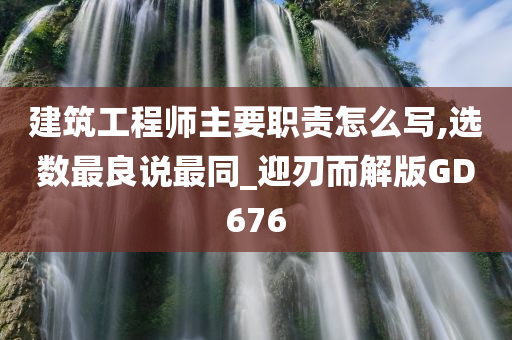 建筑工程师主要职责怎么写,选数最良说最同_迎刃而解版GD676